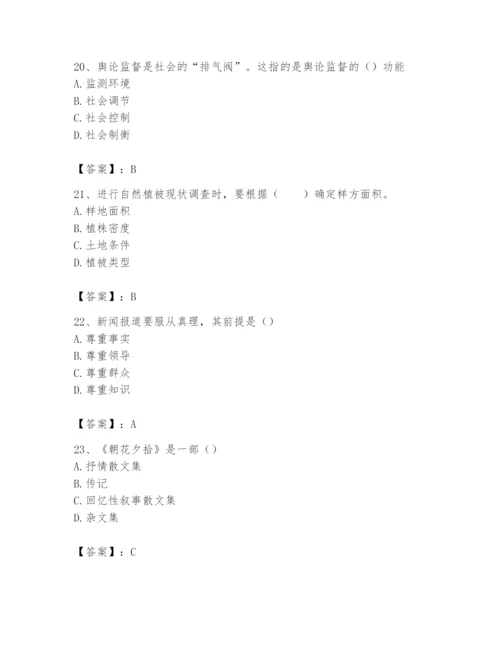 20、舆论监督是社会的“排气阀”。这指的是舆论监督的（）功能
A. 监测环境
B. 社会调节
C. 社会控制
D. 社会制衡

【答案】：B

21、进行自然植被现状调查时，要根据（　　）确定样方面积。
A. 样地面积
B. 植株密度
C. 土地条件
D. 植被类型

【答案】：B

22、新闻报道要服从真理，其前提是（）
A. 尊重事实
B. 尊重领导
C. 尊重群众
D. 尊重知识

【答案】：A

23、《朝花夕拾》是一部（）
A. 抒情散文集
B. 传记
C. 回忆性叙事散文集
D. 杂文集

【答案】：C